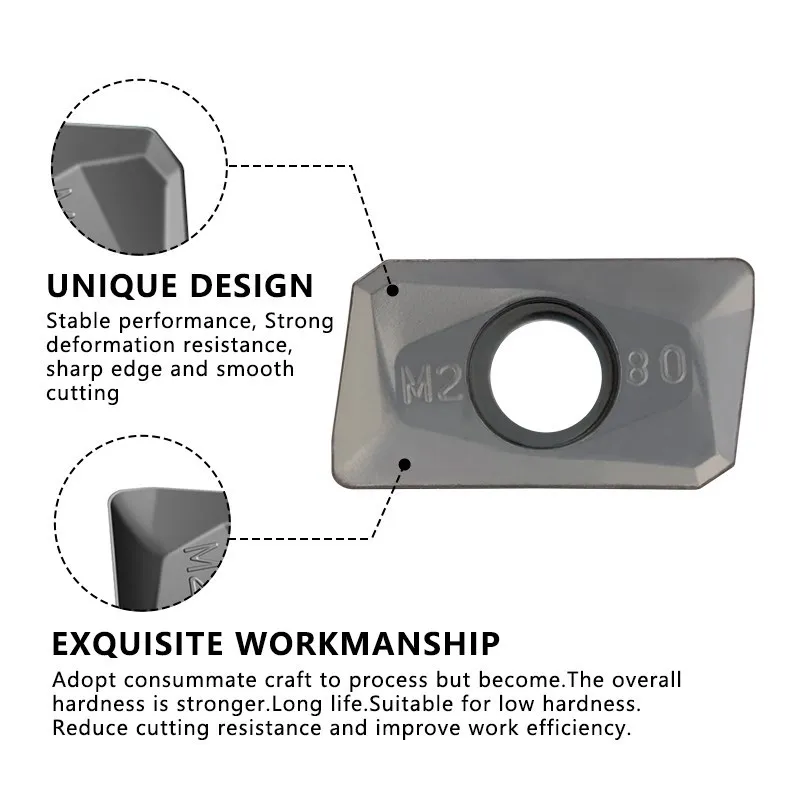 UNIQUE DESIGN

Stable performance, Strong deformation resistance, sharp edge and smooth cutting

M2

80

EXQUISITE WORKMANSHIP

Adopt consummate craft to process but become.The overall hardness is stronger.Long life.Suitable for low hardness. Reduce cutting resistance and improve work efficiency.